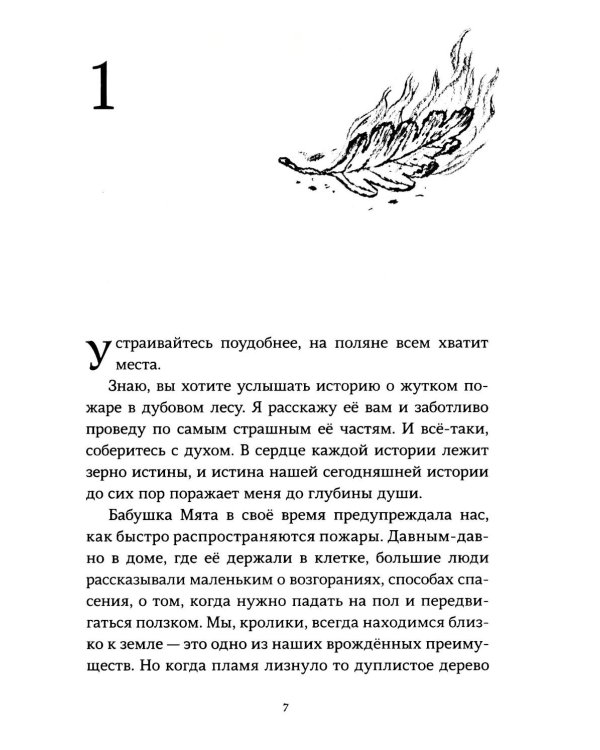 1

Устраивайтесь поудобнее, на поляне всем хватит места.

Знаю, вы хотите услышать историю о жутком пожаре в дубовом лесу. Я расскажу её вам и заботливо проведу по самым страшным её частям. И всё-таки, соберитесь с духом. В сердце каждой истории лежит зерно истины, и истина нашей сегодняшней истории до сих пор поражает меня до глубины души.

Бабушка Мята в своё время предупреждала нас, как быстро распространяются пожары. Давным-давно в доме, где её держали в клетке, большие люди рассказывали маленьким о возгораниях, способах спасения, о том, когда нужно падать на пол и передвигаться ползком. Мы, кролики, всегда находимся близко к земле — это одно из наших врождённых преимуществ. Но когда пламя лизнуло то дуплистое дерево

7